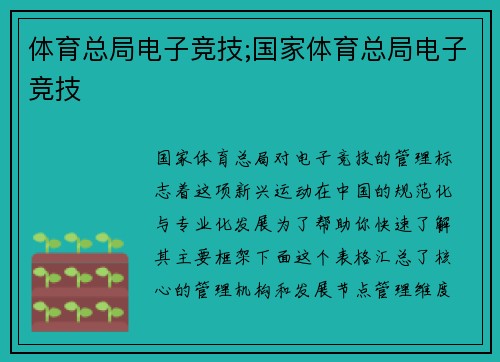 体育总局电子竞技;国家体育总局电子竞技

国家体育总局对电子竞技的管理标志着这项新兴运动在中国的规范化与专业化发展为了帮助你快速了解其主要框架下面这个表格汇总了核心的管理机构和发展节点管理维度